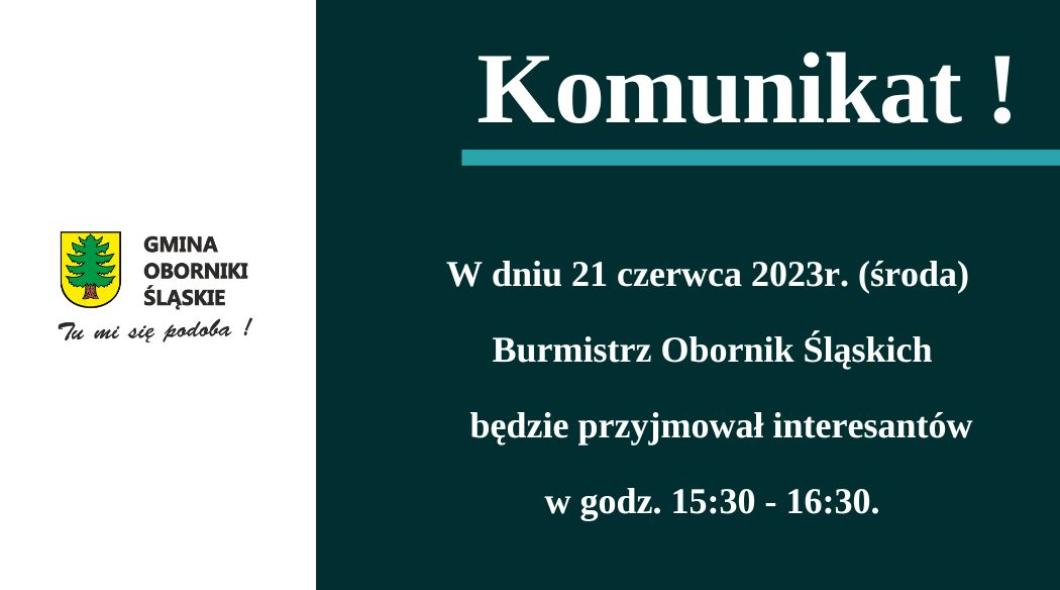 GMINA OBORNIKI ŚLĄSKIE

Tu mi się podoba !

Komunikat !

W dniu 21 czerwca 2023r. (środa)

Burmistrz Obornik Śląskich

będzie przyjmował interesantów

w godz. 15:30 - 16:30.